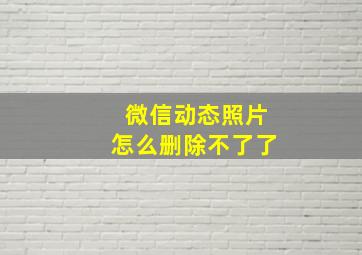 微信动态照片
怎么删除不了了